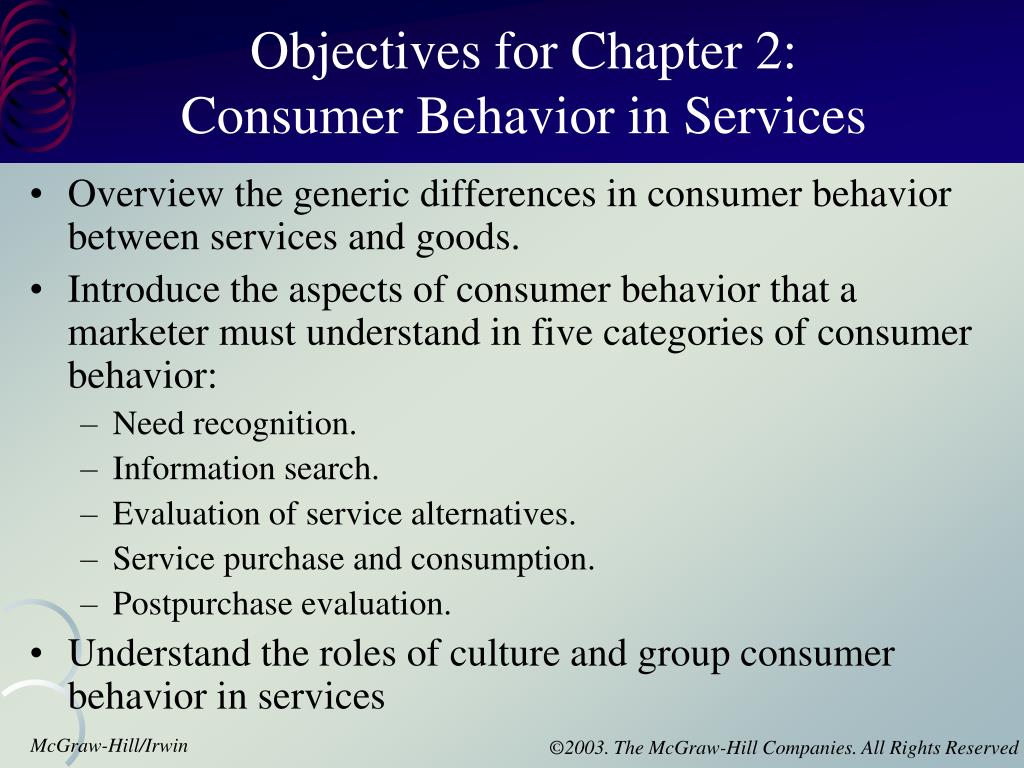 Objectives for Chapter 2:
Consumer Behavior in Services

• Overview the generic differences in consumer behavior between services and goods.
• Introduce the aspects of consumer behavior that a marketer must understand in five categories of consumer behavior:
– Need recognition.
– Information search.
– Evaluation of service alternatives.
– Service purchase and consumption.
– Postpurchase evaluation.
• Understand the roles of culture and group consumer behavior in services

McGraw-Hill/Irwin

©2003. The McGraw-Hill Companies. All Rights Reserved